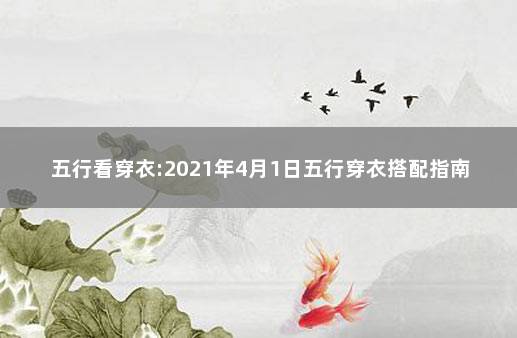 五行看穿衣:2021年4月1日五行穿衣搭配指南